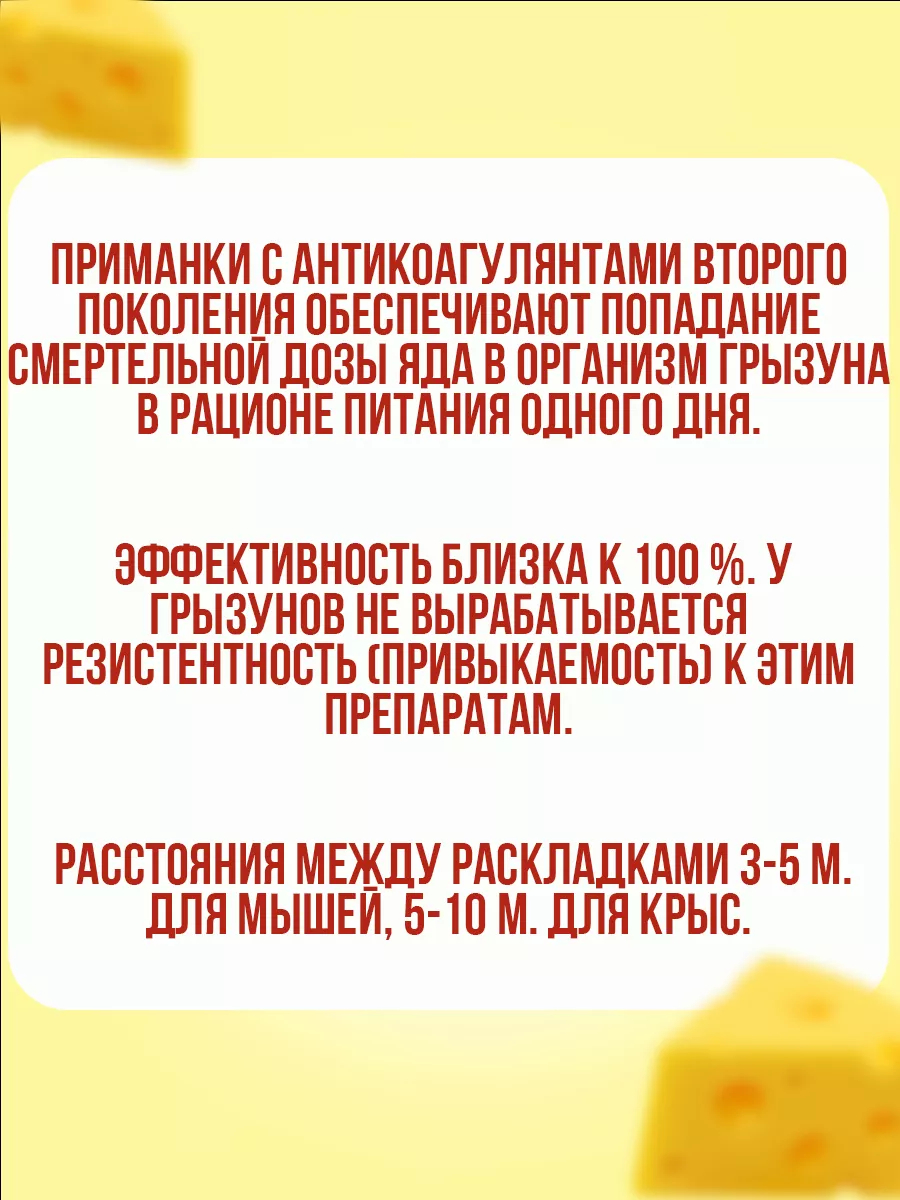 ПРИМАНКИ С АНТИКОАГУЛЯНТАМИ ВТОРОГО ПОКОЛЕНИЯ ОБЕСПЕЧИВАЮТ ПОПАДАНИЕ СМЕРТЕЛЬНОЙ ДОЗЫ ЯДА В ОРГАНИЗМ ГРЫЗУНА В РАЦИОНЕ ПИТАНИЯ ОДНОГО ДНЯ.

ЭФФЕКТИВНОСТЬ БЛИЗКА К 100 %. У ГРЫЗУНОВ НЕ ВЫРАБАТЫВАЕТСЯ РЕЗИСТЕНТНОСТЬ (ПРИВЫКАЕМОСТЬ) К ЭТИМ ПРЕПАРАТАМ.

РАССТОЯНИЯ МЕЖДУ РАСКЛАДКАМИ 3-5 М. ДЛЯ МЫШЕЙ, 5-10 М. ДЛЯ КРЫС.